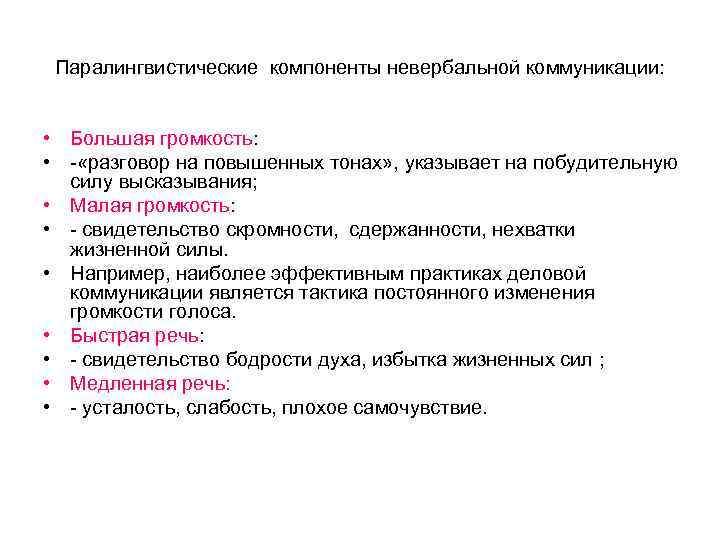 Паралингвистические компоненты невербальной коммуникации:

• Большая громкость:
• -«разговор на повышенных тонах», указывает на побудительную силу высказывания;
• Малая громкость:
• - свидетельство скромности, сдержанности, нехватки жизненной силы.
• Например, наиболее эффективным практиках деловой коммуникации является тактика постоянного изменения громкости голоса.
• Быстрая речь:
• - свидетельство бодрости духа, избытка жизненных сил ;
• Медленная речь:
• - усталость, слабость, плохое самочувствие.